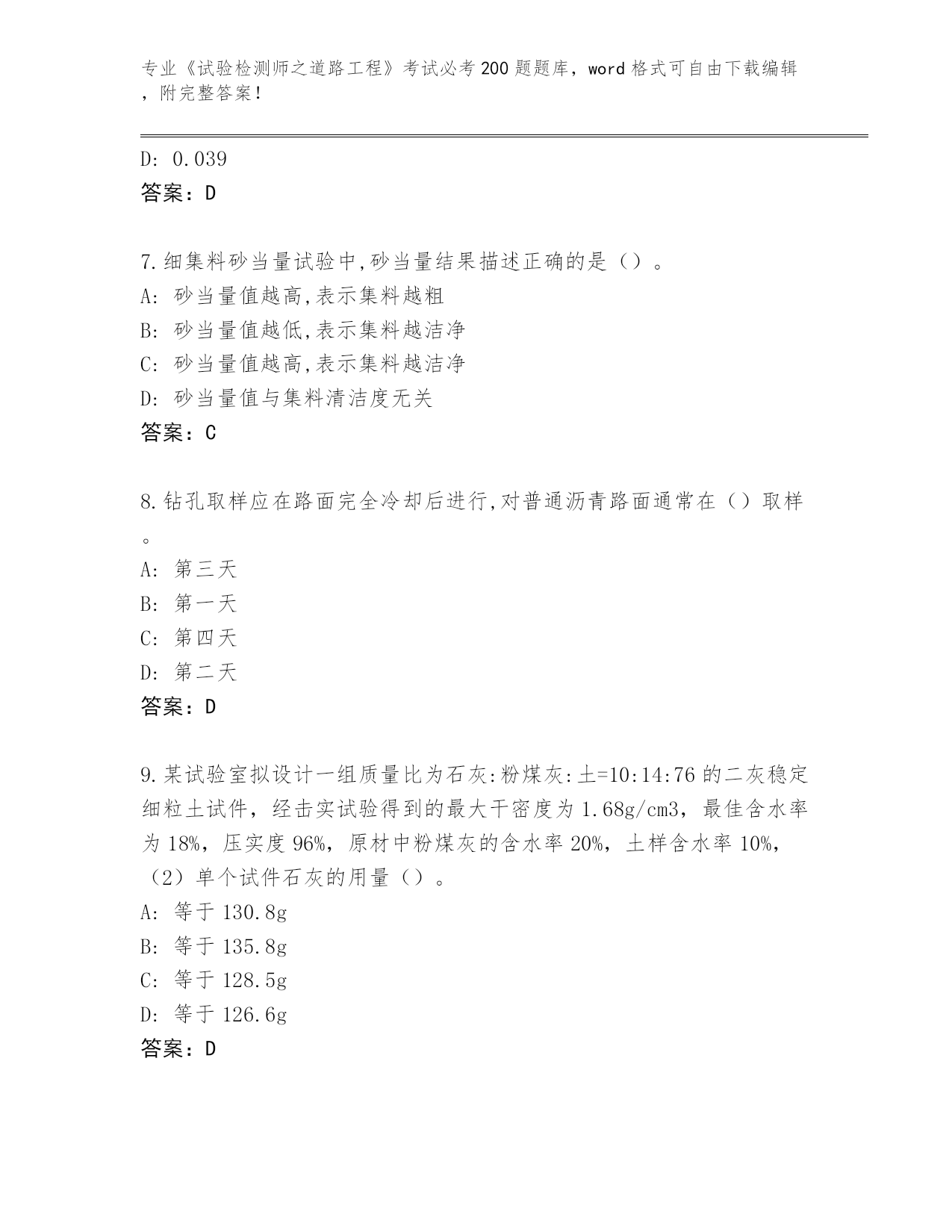 专业《试验检测师之道路工程》考试必考200题题库，word格式可自由下载编辑，附完整答案！

D: 0.039
答案：D

7.细集料砂当量试验中,砂当量结果描述正确的是（）。
A: 砂当量值越高,表示集料越粗
B: 砂当量值越低,表示集料越洁净
C: 砂当量值越高,表示集料越洁净
D: 砂当量值与集料清洁度无关
答案：C

8.钻孔取样应在路面完全冷却后进行,对普通沥青路面通常在（）取样。
A: 第三天
B: 第一天
C: 第四天
D: 第二天
答案：D

9.某试验室拟设计一组质量比为石灰:粉煤灰:土=10:14:76的二灰稳定细粒土试件，经击实试验得到的最大干密度为1.68g/cm3，最佳含水率为18%，压实度96%，原材中粉煤灰的含水率20%，土样含水率10%，（2）单个试件石灰的用量（）。
A: 等于130.8g
B: 等于135.8g
C: 等于128.5g
D: 等于126.6g
答案：D